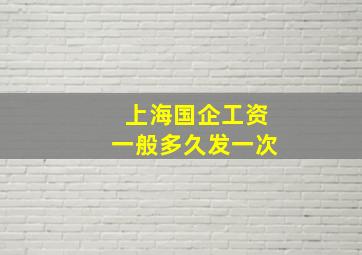 上海国企工资
一般多久发一次